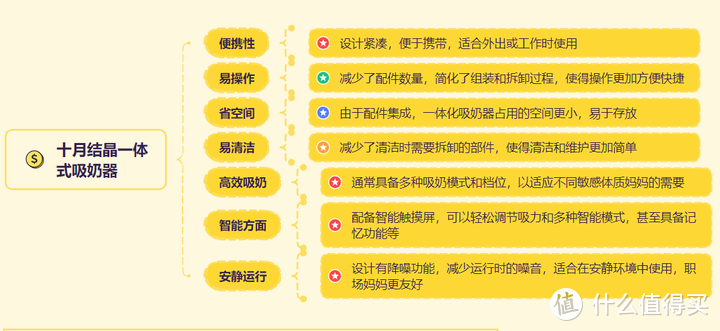 十月结晶一体式吸奶器

便携性
设计紧凑，便于携带，适合外出或工作时使用

易操作
减少了配件数量，简化了组装和拆卸过程，使得操作更加方便快捷

省空间
由于配件集成，一体化吸奶器占用的空间更小，易于存放

易清洁
减少了清洁时需要拆卸的部件，使得清洁和维护更加简单

高效吸奶
通常具备多种吸奶模式和档位，以适应不同敏感体质妈妈的需要

智能方面
配备智能触摸屏，可以轻松调节吸力和多种智能模式，甚至具备记忆功能等

安静运行
设计有降噪功能，减少运行时的噪音，适合在安静环境中使用，职场妈妈更友好

值 什么值得买